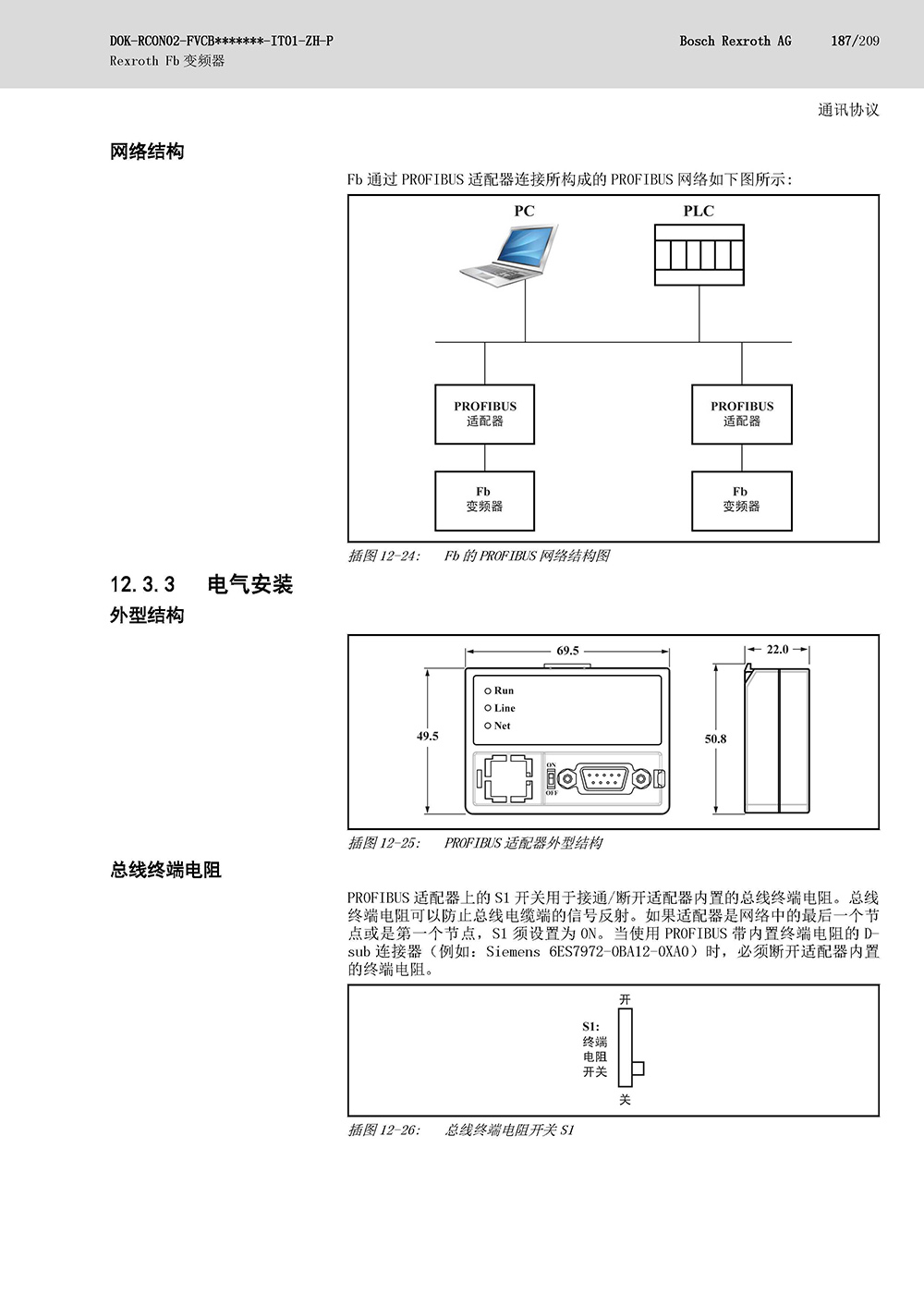 DOK-RCON02-FVCB*******-IT01-ZH-P
Rexroth Fb 变频器

Bosch Rexroth AG 187/209

通讯协议

网络结构

Fb 通过 PROFIBUS 适配器连接所构成的 PROFIBUS 网络如下图所示:

PC

PLC

PROFIBUS
适配器

PROFIBUS
适配器

Fb
变频器

Fb
变频器

插图 12-24: Fb 的 PROFIBUS 网络结构图

12.3.3 电气安装

外型结构

69.5

22.0

Run

Line

Net

49.5

50.8

ON

OFF

插图 12-25: PROFIBUS 适配器外型结构

总线终端电阻

PROFIBUS 适配器上的 S1 开关用于接通/断开适配器内置的总线终端电阻。总线终端电阻可以防止总线电缆端的信号反射。如果适配器是网络中的最后一个节点或是第一个节点，S1 须设置为 ON。当使用 PROFIBUS 带内置终端电阻的 D-sub 连接器（例如：Siemens 6ES7972-0BA12-0XA0）时，必须断开适配器内置的终端电阻。

开

S1:
终端
电阻
开关

关

插图 12-26: 总线终端电阻开关 S1